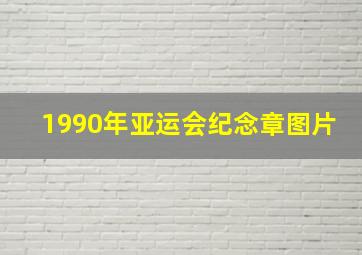 1990年亚运会纪念章图片